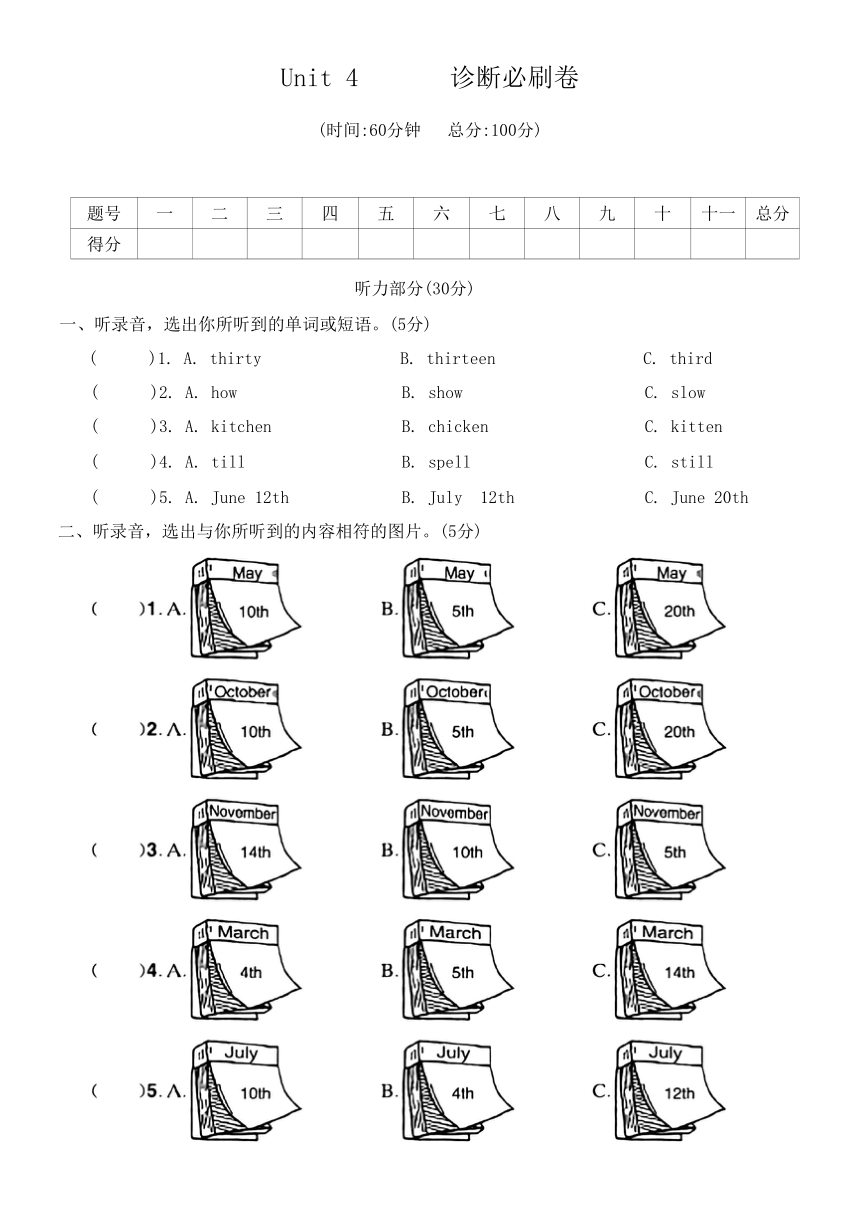 Unit 4 诊断必刷卷

(时间:60分钟 总分:100分)

| 题号 | 一 | 二 | 三 | 四 | 五 | 六 | 七 | 八 | 九 | 十 | 十一 | 总分 |
|---|---|---|---|---|---|---|---|---|---|---|---|---|
| 得分 | | | | | | | | | | | | |

听力部分(30分)

一、听录音，选出你所听到的单词或短语。(5分)

( )1. A. thirty B. thirteen C. third

( )2. A. how B. show C. slow

( )3. A. kitchen B. chicken C. kitten

( )4. A. till B. spell C. still

( )5. A. June 12th B. July 12th C. June 20th

二、听录音，选出与你所听到的内容相符的图片。(5分)

( )1. A. May 10th B. May 5th C. May 20th

( )2. A. October 10th B. October 5th C. October 20th

( )3. A. November 14th B. November 10th C. November 5th

( )4. A. March 4th B. March 5th C. March 14th

( )5. A. July 10th B. July 4th C. July 12th